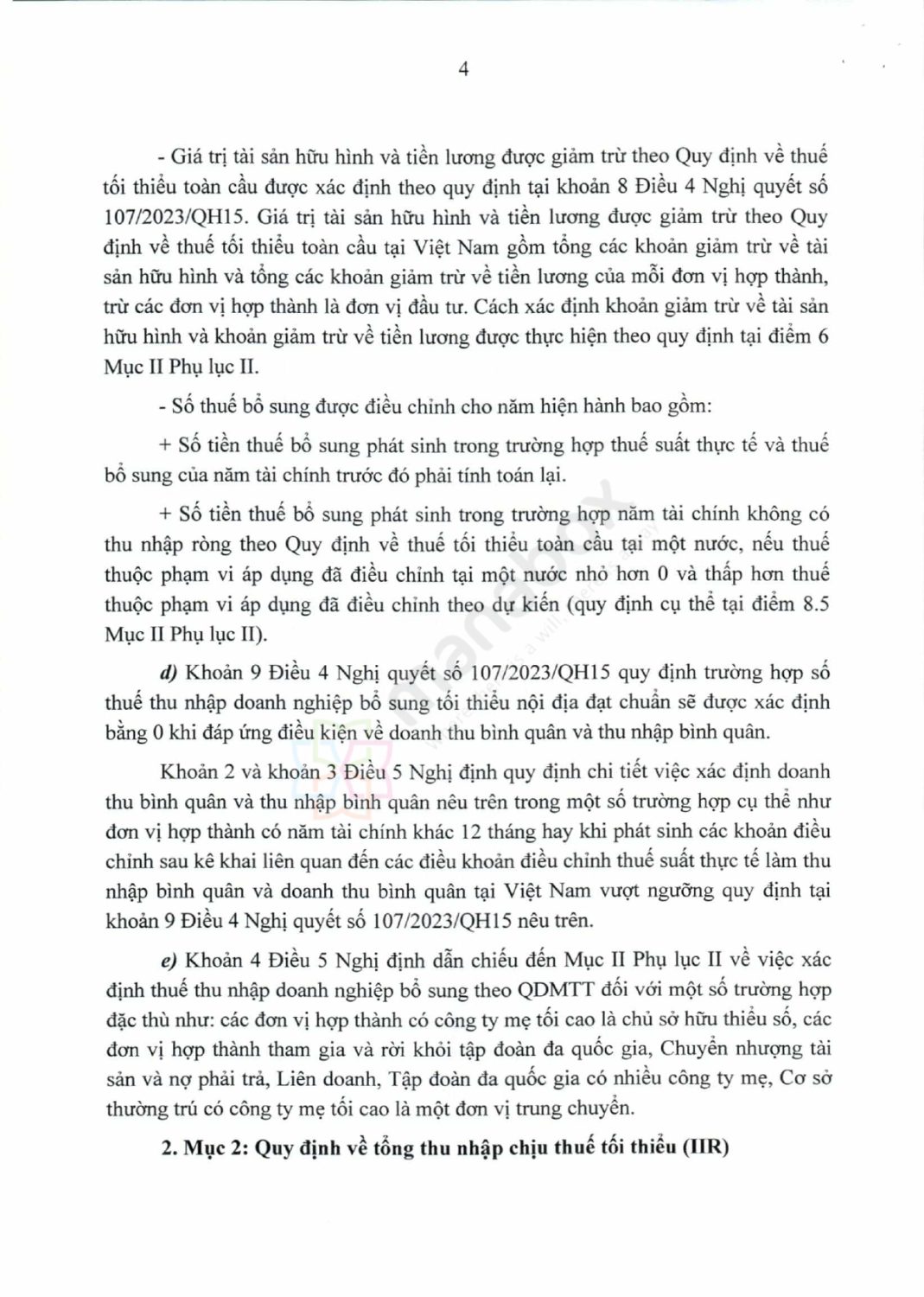 4

- Giá trị tài sản hữu hình và tiền lương được giảm trừ theo Quy định về thuế tối thiểu toàn cầu được xác định theo quy định tại khoản 8 Điều 4 Nghị quyết số 107/2023/QH15. Giá trị tài sản hữu hình và tiền lương được giảm trừ theo Quy định về thuế tối thiểu toàn cầu tại Việt Nam gồm tổng các khoản giảm trừ về tài sản hữu hình và tổng các khoản giảm trừ về tiền lương của mỗi đơn vị hợp thành, trừ các đơn vị hợp thành là đơn vị đầu tư. Cách xác định khoản giảm trừ về tài sản hữu hình và khoản giảm trừ về tiền lương được thực hiện theo quy định tại điểm 6 Mục II Phụ lục II.

- Số thuế bổ sung được điều chỉnh cho năm hiện hành bao gồm:

+ Số tiền thuế bổ sung phát sinh trong trường hợp thuế suất thực tế và thuế bổ sung của năm tài chính trước đó phải tính toán lại.

+ Số tiền thuế bổ sung phát sinh trong trường hợp năm tài chính không có thu nhập ròng theo Quy định về thuế tối thiểu toàn cầu tại một nước, nếu thuế thuộc phạm vi áp dụng đã điều chỉnh tại một nước nhỏ hơn 0 và thấp hơn thuế thuộc phạm vi áp dụng đã điều chỉnh theo dự kiến (quy định cụ thể tại điểm 8.5 Mục II Phụ lục II).

d) Khoản 9 Điều 4 Nghị quyết số 107/2023/QH15 quy định trường hợp số thuế thu nhập doanh nghiệp bổ sung tối thiểu nội địa đạt chuẩn sẽ được xác định bằng 0 khi đáp ứng điều kiện về doanh thu bình quân và thu nhập bình quân.

Khoản 2 và khoản 3 Điều 5 Nghị định quy định chi tiết việc xác định doanh thu bình quân và thu nhập bình quân nêu trên trong một số trường hợp cụ thể như đơn vị hợp thành có năm tài chính khác 12 tháng hay khi phát sinh các khoản điều chỉnh sau kê khai liên quan đến các điều khoản điều chỉnh thuế suất thực tế làm thu nhập bình quân và doanh thu bình quân tại Việt Nam vượt ngưỡng quy định tại khoản 9 Điều 4 Nghị quyết số 107/2023/QH15 nêu trên.

e) Khoản 4 Điều 5 Nghị định dẫn chiếu đến Mục II Phụ lục II về việc xác định thuế thu nhập doanh nghiệp bổ sung theo QDMTT đối với một số trường hợp đặc thù như: các đơn vị hợp thành có công ty mẹ tối cao là chủ sở hữu thiểu số, các đơn vị hợp thành tham gia và rời khỏi tập đoàn đa quốc gia, Chuyển nhượng tài sản và nợ phải trả, Liên doanh, Tập đoàn đa quốc gia có nhiều công ty mẹ, Cơ sở thường trú có công ty mẹ tối cao là một đơn vị trung chuyển.

2. Mục 2: Quy định về tổng thu nhập chịu thuế tối thiểu (IIR)